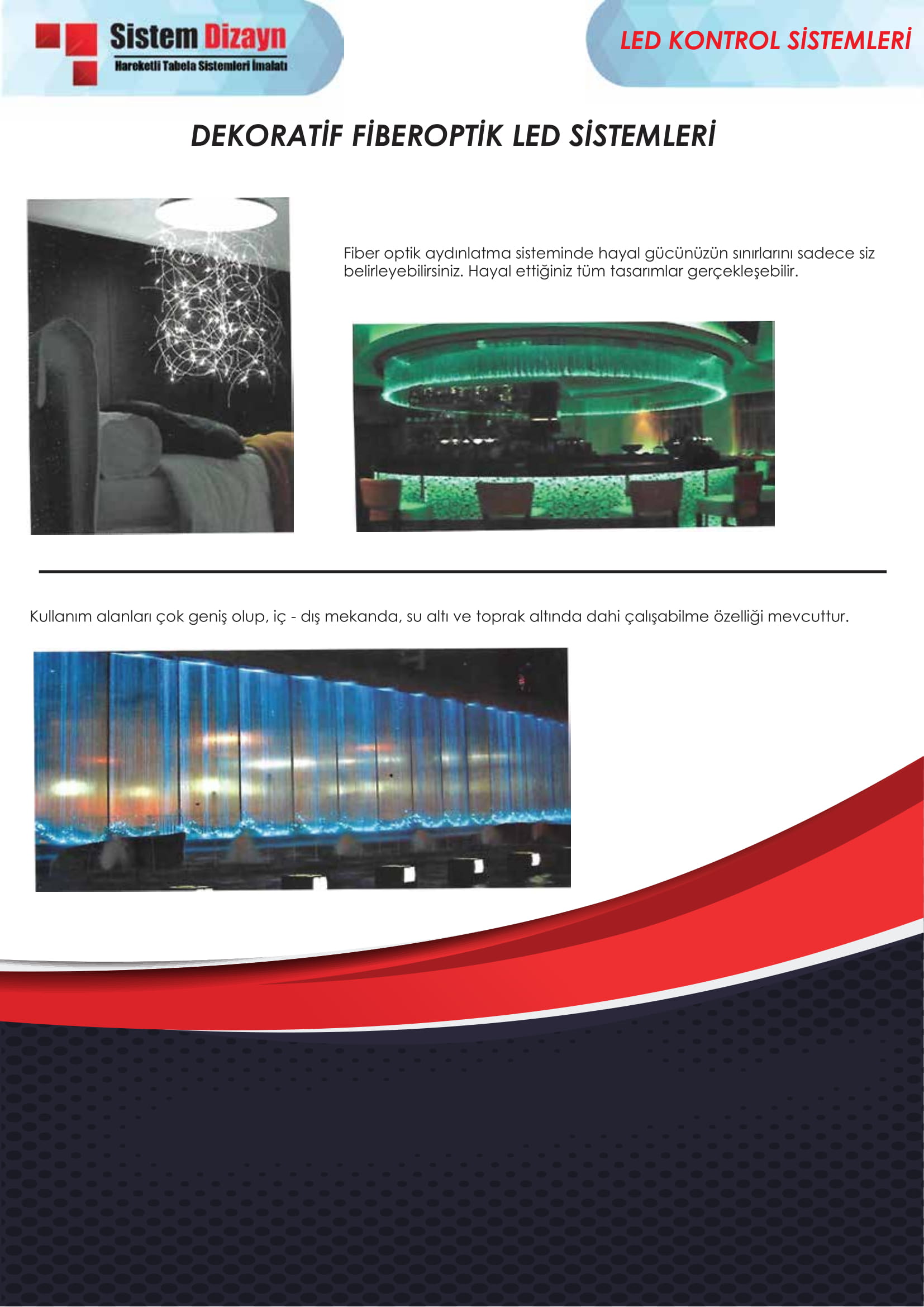 Sistem Dizayn
Hareketli Tabela Sistemleri İmalatı

LED KONTROL SİSTEMLERİ

DEKORATİF FİBEROPTİK LED SİSTEMLERİ

Fiber optik aydınlatma sisteminde hayal gücünüzün sınırlarını sadece siz belirleyebilirsiniz. Hayal ettiğiniz tüm tasarımlar gerçekleşebilir.

Kullanım alanları çok geniş olup, iç - dış mekanda, su altı ve toprak altında dahi çalışabilme özelliği mevcuttur.